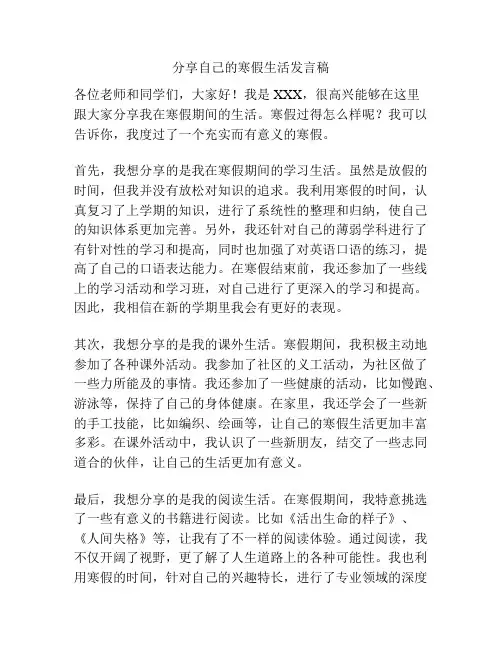 分享自己的寒假生活发言稿

各位老师和同学们，大家好！我是XXX，很高兴能够在这里跟大家分享我在寒假期间的生活。寒假过得怎么样呢？我可以告诉你，我度过了一个充实而有意义的寒假。

首先，我想分享的是我在寒假期间的学习生活。虽然是放假的时间，但我并没有放松对知识的追求。我利用寒假的时间，认真复习了上学期的知识，进行了系统性的整理和归纳，使自己的知识体系更加完善。另外，我还针对自己的薄弱学科进行了有针对性的学习和提高，同时也加强了对英语口语的练习，提高了自己的口语表达能力。在寒假结束前，我还参加了一些线上的学习活动和学习班，对自己进行了更深入的学习和提高。因此，我相信在新的学期里我会有更好的表现。

其次，我想分享的是我的课外生活。寒假期间，我积极主动地参加了各种课外活动。我参加了社区的义工活动，为社区做了一些力所能及的事情。我还参加了一些健康的活动，比如慢跑、游泳等，保持了自己的身体健康。在家里，我还学会了一些新的手工技能，比如编织、绘画等，让自己的寒假生活更加丰富多彩。在课外活动中，我认识了一些新朋友，结交了一些志同道合的伙伴，让自己的生活更加有意义。

最后，我想分享的是我的阅读生活。在寒假期间，我特意挑选了一些有意义的书籍进行阅读。比如《活出生命的样子》、《人间失格》等，让我有了不一样的阅读体验。通过阅读，我不仅开阔了视野，更了解了人生道路上的各种可能性。我也利用寒假的时间，针对自己的兴趣特长，进行了专业领域的深度